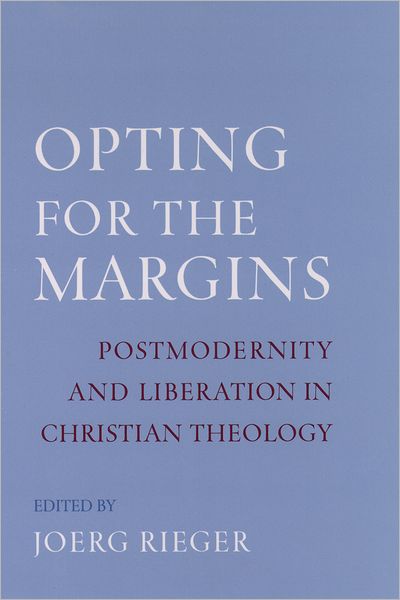 OPTING FOR THE MARGINS

POSTMODERNITY AND LIBERATION IN CHRISTIAN THEOLOGY

EDITED BY
JOERG RIEGER